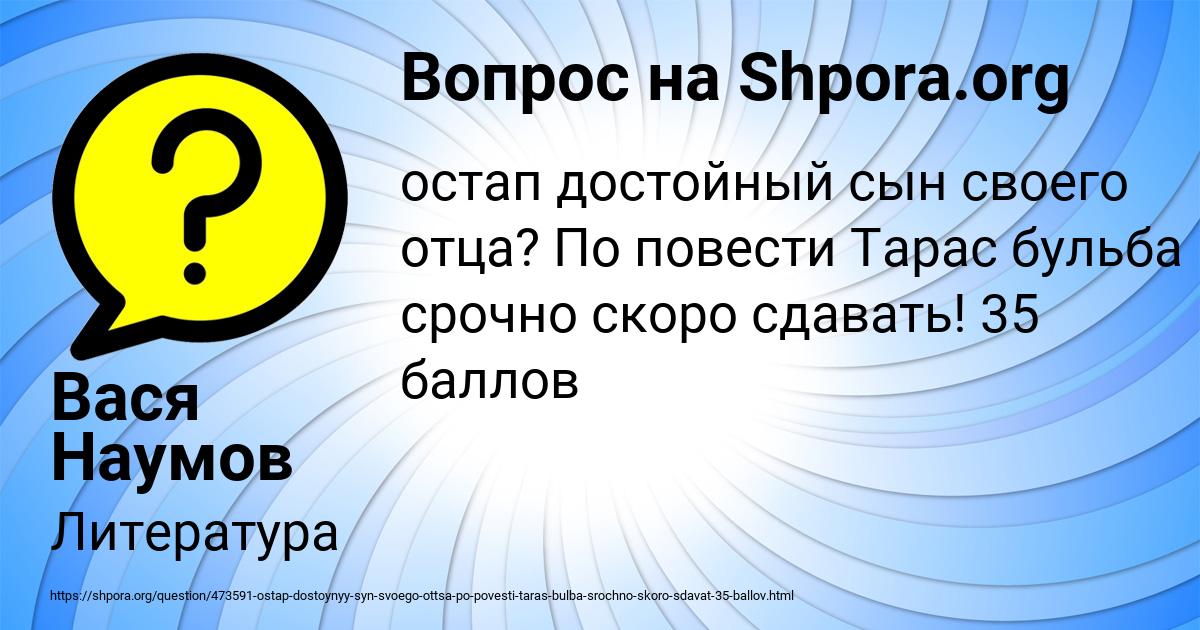 Вопрос на Shpora.org

остап достойный сын своего отца? По повести Тарас бульба срочно скоро сдавать! 35 баллов

Вася Наумов

Литература

https://shpora.org/question/473591-ostap-dostoynyy-syn-svoego-ottsa-po-povesti-taras-bulba-srochno-skoro-sdavat-35-ballov.html